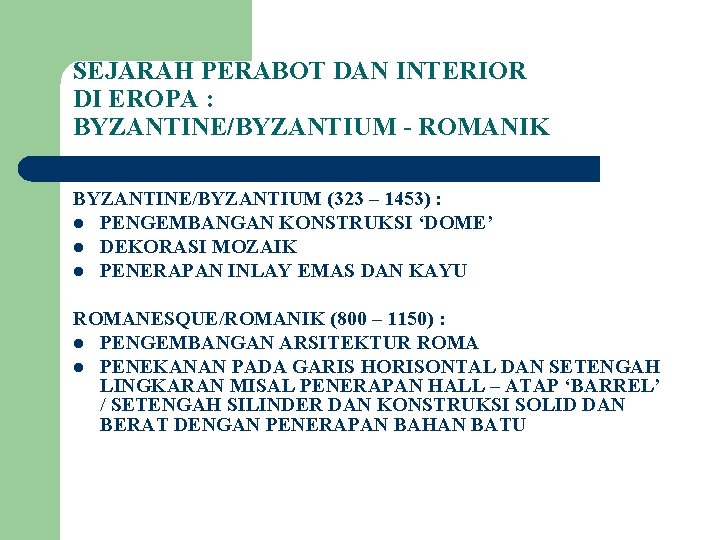 SEJARAH PERABOT DAN INTERIOR DI EROPA : BYZANTINE/BYZANTIUM - ROMANIK

BYZANTINE/BYZANTIUM (323 – 1453) :
- PENGEMBANGAN KONSTRUKSI ‘DOME’
- DEKORASI MOZAIK
- PENERAPAN INLAY EMAS DAN KAYU

ROMANESQUE/ROMANIK (800 – 1150) :
- PENGEMBANGAN ARSITEKTUR ROMA
- PENEKANAN PADA GARIS HORISONTAL DAN SETENGAH LINGKARAN MISAL PENERAPAN HALL – ATAP ‘BARREL’ / SETENGAH SILINDER DAN KONSTRUKSI SOLID DAN BERAT DENGAN PENERAPAN BAHAN BATU